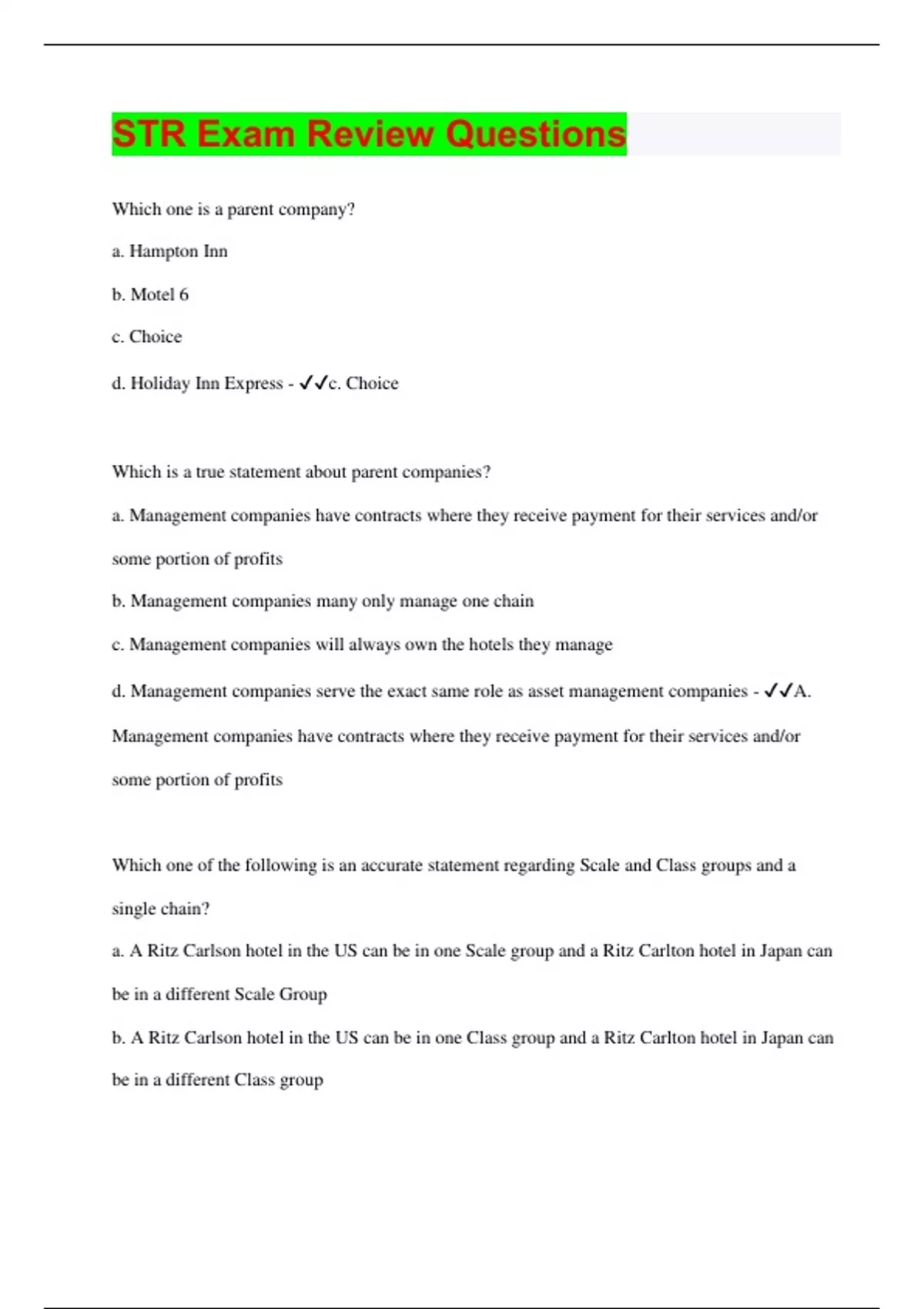 STR Exam Review Questions

Which one is a parent company?

a. Hampton Inn

b. Motel 6

c. Choice

d. Holiday Inn Express - ✓✓c. Choice

Which is a true statement about parent companies?

a. Management companies have contracts where they receive payment for their services and/or some portion of profits

b. Management companies many only manage one chain

c. Management companies will always own the hotels they manage

d. Management companies serve the exact same role as asset management companies - ✓✓A. Management companies have contracts where they receive payment for their services and/or some portion of profits

Which one of the following is an accurate statement regarding Scale and Class groups and a single chain?

a. A Ritz Carlson hotel in the US can be in one Scale group and a Ritz Carlton hotel in Japan can be in a different Scale Group

b. A Ritz Carlson hotel in the US can be in one Class group and a Ritz Carlton hotel in Japan can be in a different Class group